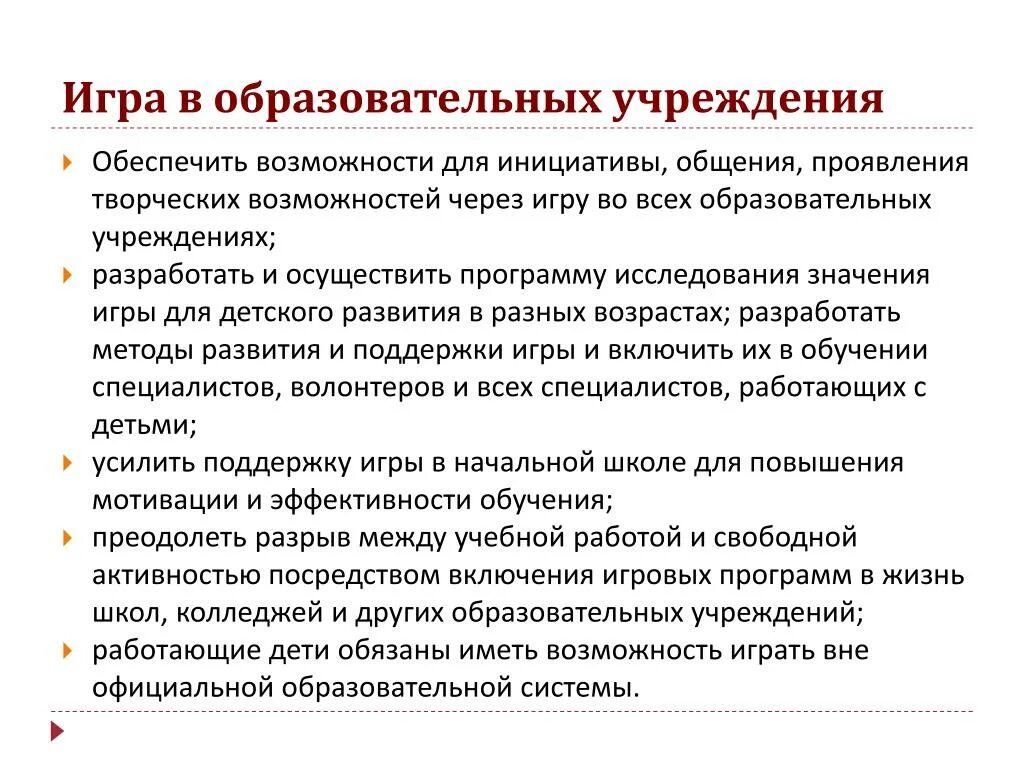 Игра в образовательных учреждения

Обеспечить возможности для инициативы, общения, проявления творческих возможностей через игру во всех образовательных учреждениях;

разработать и осуществить программу исследования значения игры для детского развития в разных возрастах; разработать методы развития и поддержки игры и включить их в обучении специалистов, волонтеров и всех специалистов, работающих с детьми;

усилить поддержку игры в начальной школе для повышения мотивации и эффективности обучения;

преодолеть разрыв между учебной работой и свободной активностью посредством включения игровых программ в жизнь школ, колледжей и других образовательных учреждений;

работающие дети обязаны иметь возможность играть вне официальной образовательной системы.